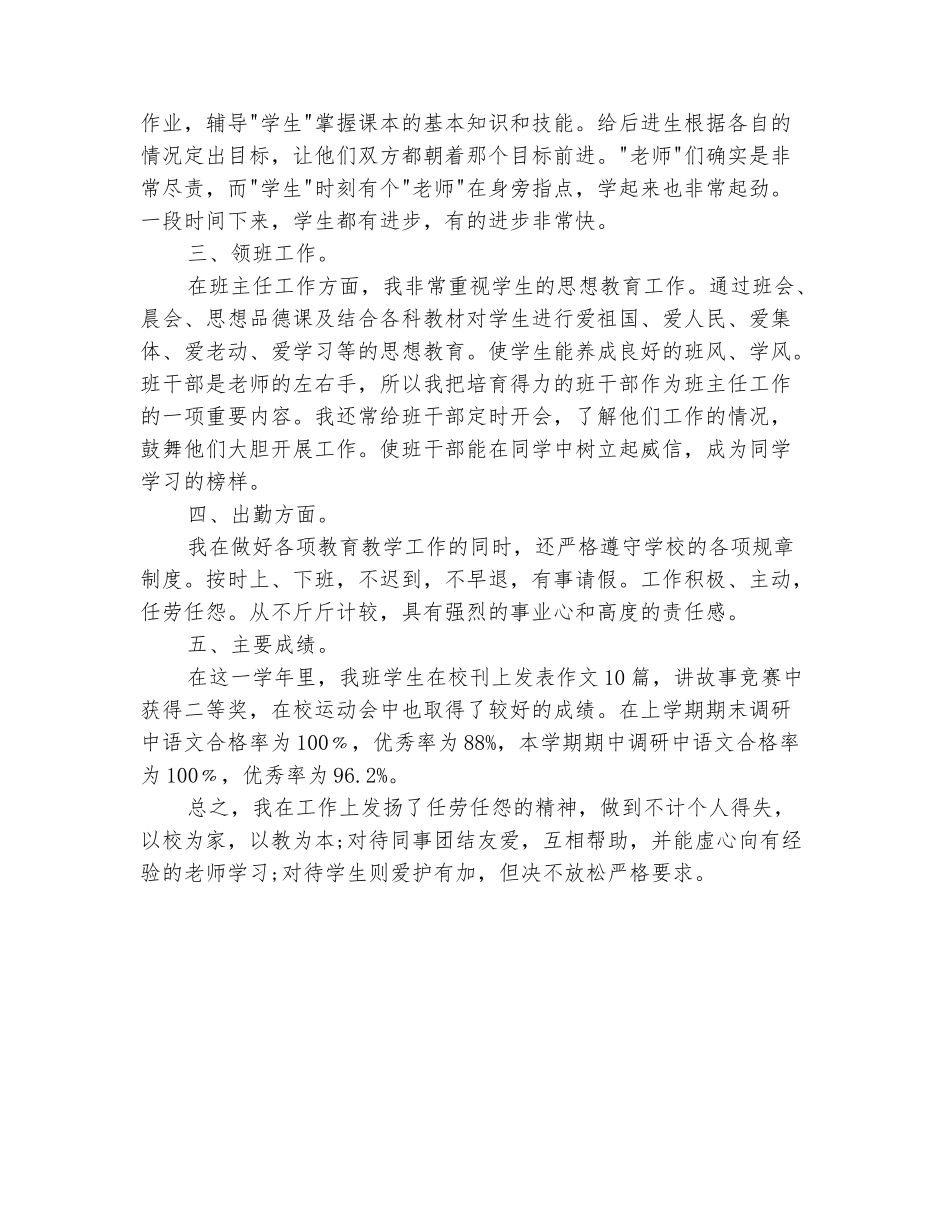 作业，辅导"学生"掌握课本的基本知识和技能。给后进生根据各自的情况定出目标，让他们双方都朝着那个目标前进。"老师"们确实是非常尽责，而"学生"时刻有个"老师"在身旁指点，学起来也非常起劲。一段时间下来，学生都有进步，有的进步非常快。

三、领班工作。

在班主任工作方面，我非常重视学生的思想教育工作。通过班会、晨会、思想品德课及结合各科教材对学生进行爱祖国、爱人民、爱集体、爱老动、爱学习等的思想教育。使学生能养成良好的班风、学风。班干部是老师的左右手，所以我把培育得力的班干部作为班主任工作的一项重要内容。我还常给班干部定时开会，了解他们工作的情况，鼓舞他们大胆开展工作。使班干部能在同学中树立起威信，成为同学学习的榜样。

四、出勤方面。

我在做好各项教育教学工作的同时，还严格遵守学校的各项规章制度。按时上、下班，不迟到，不早退，有事请假。工作积极、主动，任劳任怨。从不斤斤计较，具有强烈的事业心和高度的责任感。

五、主要成绩。

在这一学年里，我班学生在校刊上发表作文10篇，讲故事竞赛中获得二等奖，在校运动会中也取得了较好的成绩。在上学期期末调研中语文合格率为100％，优秀率为88%，本学期期中调研中语文合格率为100％，优秀率为96.2%。

总之，我在工作上发扬了任劳任怨的精神，做到不计个人得失，以校为家，以教为本;对待同事团结友爱，互相帮助，并能虚心向有经验的老师学习;对待学生则爱护有加，但决不放松严格要求。